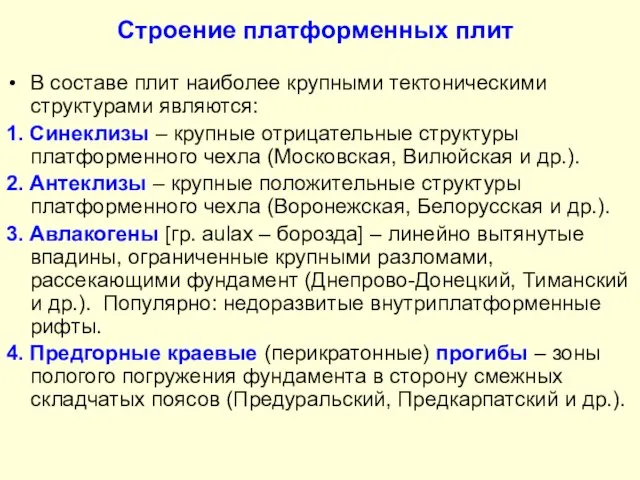 Строение платформенных плит

• В составе плит наиболее крупными тектоническими структурами являются:

1. Синеклизы – крупные отрицательные структуры платформенного чехла (Московская, Вилюйская и др.).

2. Антеклизы – крупные положительные структуры платформенного чехла (Воронежская, Белорусская и др.).

3. Авлакогены [гр. aulax – борозда] – линейно вытянутые впадины, ограниченные крупными разломами, рассекающими фундамент (Днепрово-Донецкий, Тиманский и др.). Популярно: недоразвитые внутриплатформенные рифты.

4. Предгорные краевые (перикратонные) прогибы – зоны пологого погружения фундамента в сторону смежных складчатых поясов (Предуральский, Предкарпатский и др.).